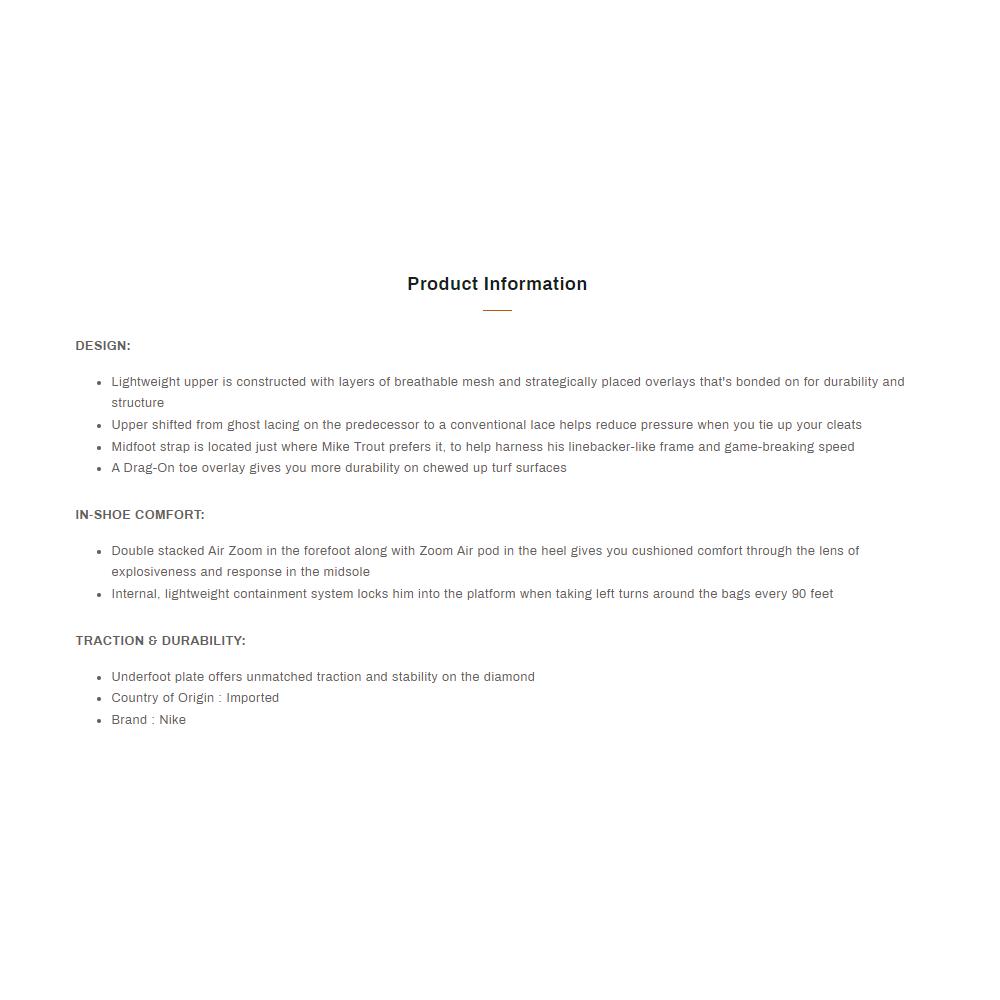 Product Information

DESIGN:

- Lightweight upper is constructed with layers of breathable mesh and strategically placed overlays that's bonded on for durability and structure
- Upper shifted from ghost lacing on the predecessor to a conventional lace helps reduce pressure when you tie up your cleats
- Midfoot strap is located just where Mike Trout prefers it, to help harness his linebacker-like frame and game-breaking speed
- A Drag-On toe overlay gives you more durability on chewed up turf surfaces

IN-SHOE COMFORT:

- Double stacked Air Zoom in the forefoot along with Zoom Air pod in the heel gives you cushioned comfort through the lens of explosiveness and response in the midsole
- Internal, lightweight containment system locks him into the platform when taking left turns around the bags every 90 feet

TRACTION & DURABILITY:

- Underfoot plate offers unmatched traction and stability on the diamond
- Country of Origin : Imported
- Brand : Nike